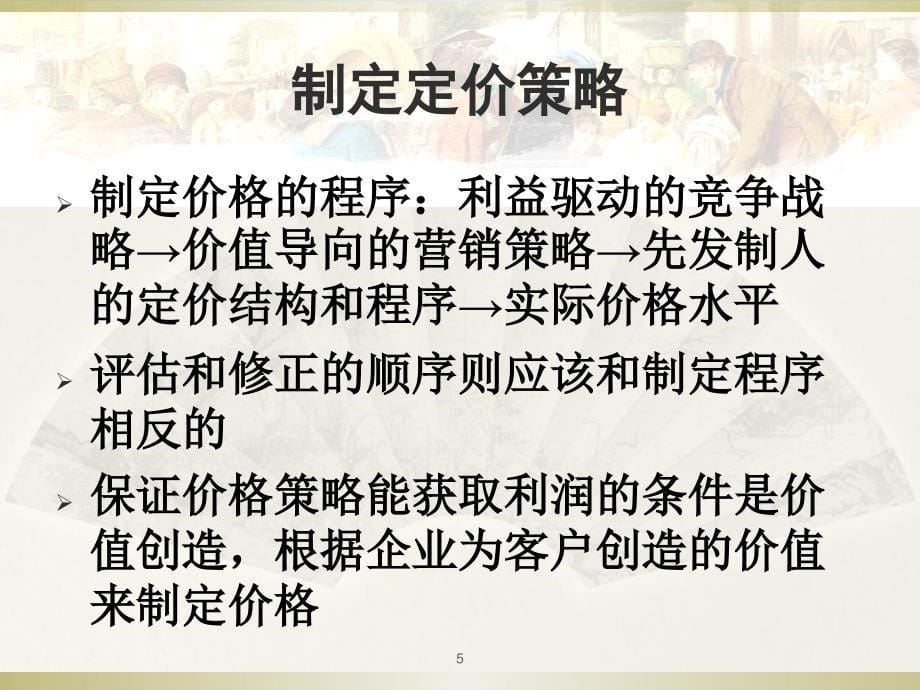 制定定价策略

➢ 制定价格的程序：利益驱动的竞争战略→价值导向的营销策略→先发制人的定价结构和程序→实际价格水平

➢ 评估和修正的顺序则应该和制定程序相反的

➢ 保证价格策略能获取利润的条件是价值创造，根据企业为客户创造的价值来制定价格

5